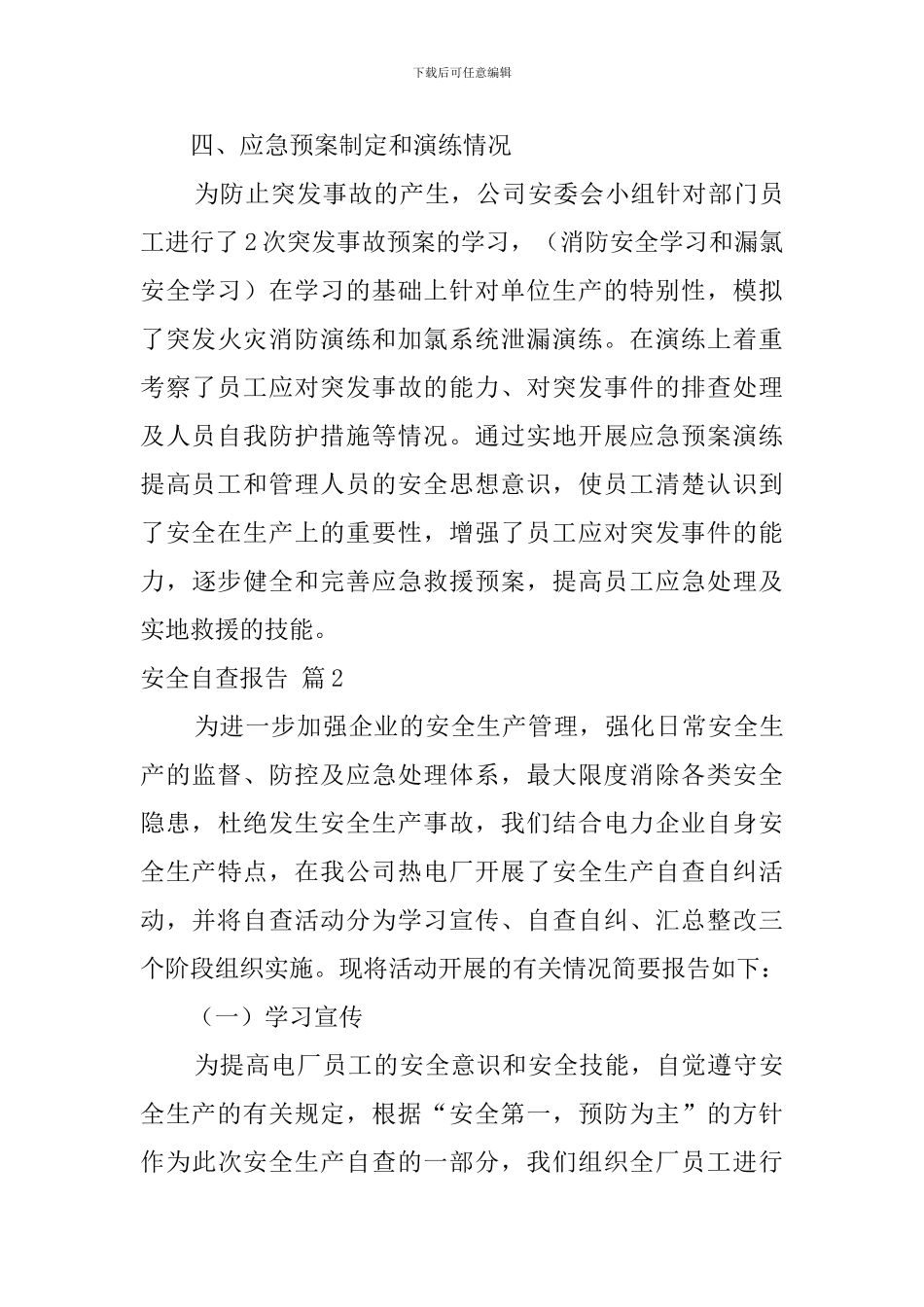 下载后可任意编辑

四、应急预案制定和演练情况

为防止突发事故的产生，公司安委会小组针对部门员工进行了2次突发事故预案的学习，（消防安全学习和漏氯安全学习）在学习的基础上针对单位生产的特别性，模拟了突发火灾消防演练和加氯系统泄漏演练。在演练上着重考察了员工应对突发事故的能力、对突发事件的排查处理及人员自我防护措施等情况。通过实地开展应急预案演练提高员工和管理人员的安全思想意识，使员工清楚认识到了安全在生产上的重要性，增强了员工应对突发事件的能力，逐步健全和完善应急救援预案，提高员工应急处理及实地救援的技能。

安全自查报告 篇2

为进一步加强企业的安全生产管理，强化日常安全生产的监督、防控及应急处理体系，最大限度消除各类安全隐患，杜绝发生安全生产事故，我们结合电力企业自身安全生产特点，在我公司热电厂开展了安全生产自查自纠活动，并将自查活动分为学习宣传、自查自纠、汇总整改三个阶段组织实施。现将活动开展的有关情况简要报告如下：

（一）学习宣传

为提高电厂员工的安全意识和安全技能，自觉遵守安全生产的有关规定，根据“安全第一，预防为主”的方针作为此次安全生产自查的一部分，我们组织全厂员工进行